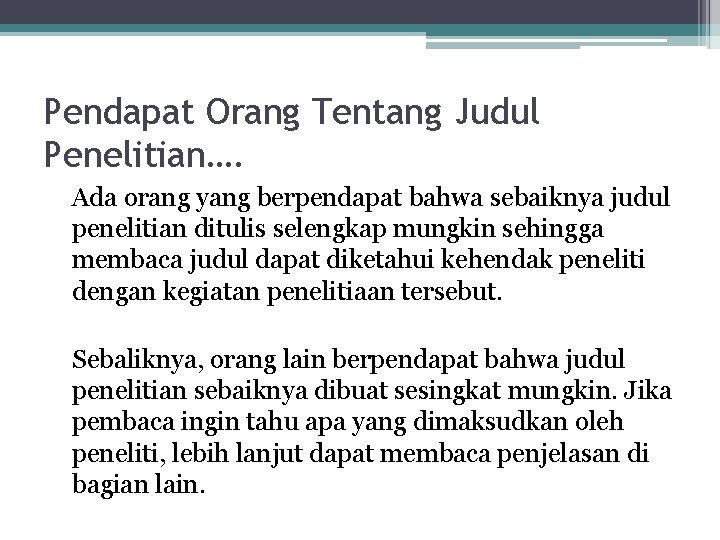 Pendapat Orang Tentang Judul Penelitian….

Ada orang yang berpendapat bahwa sebaiknya judul penelitian ditulis selengkap mungkin sehingga membaca judul dapat diketahui kehendak peneliti dengan kegiatan penelitiaan tersebut.

Sebaliknya, orang lain berpendapat bahwa judul penelitian sebaiknya dibuat sesingkat mungkin. Jika pembaca ingin tahu apa yang dimaksudkan oleh peneliti, lebih lanjut dapat membaca penjelasan di bagian lain.